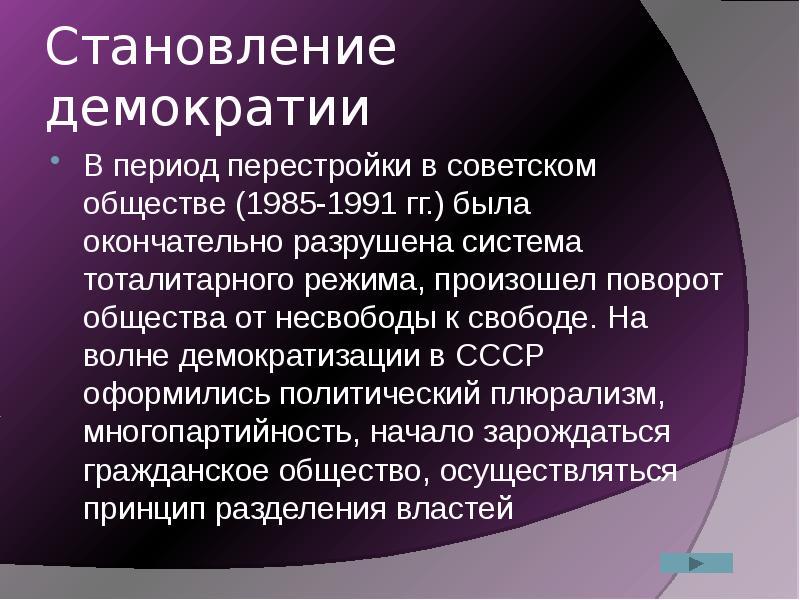 Становление демократии

В период перестройки в советском обществе (1985-1991 гг.) была окончательно разрушена система тоталитарного режима, произошел поворот общества от несвободы к свободе. На волне демократизации в СССР оформились политический плюрализм, многопартийность, начало зарождаться гражданское общество, осуществляться принцип разделения властей